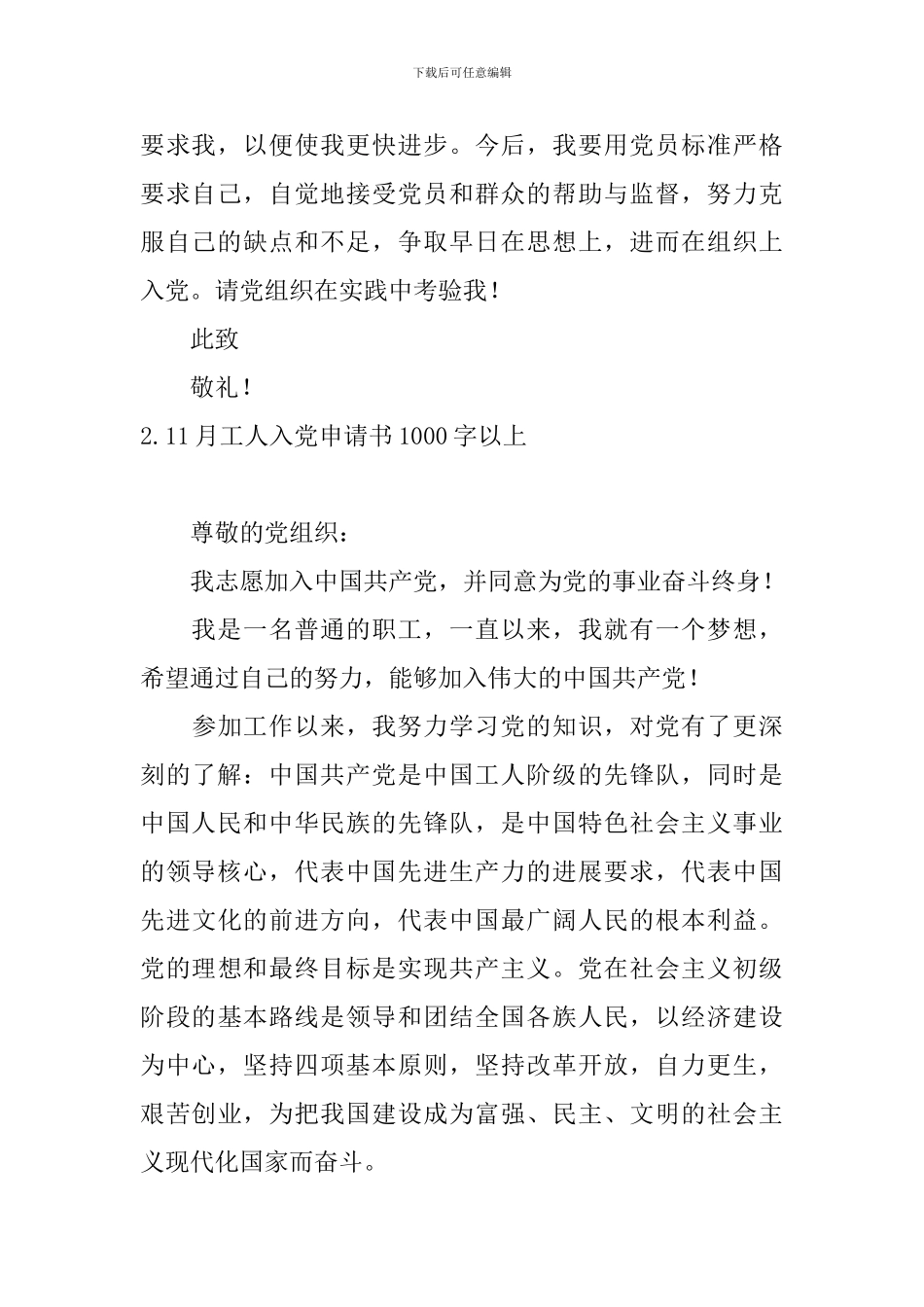 下载后可任意编辑

要求我，以便使我更快进步。今后，我要用党员标准严格要求自己，自觉地接受党员和群众的帮助与监督，努力克服自己的缺点和不足，争取早日在思想上，进而在组织上入党。请党组织在实践中考验我！

此致

敬礼！

2.11月工人入党申请书1000字以上

尊敬的党组织：

我志愿加入中国共产党，并同意为党的事业奋斗终身！

我是一名普通的职工，一直以来，我就有一个梦想，希望通过自己的努力，能够加入伟大的中国共产党！

参加工作以来，我努力学习党的知识，对党有了更深刻的了解：中国共产党是中国工人阶级的先锋队，同时是中国人民和中华民族的先锋队，是中国特色社会主义事业的领导核心，代表中国先进生产力的进展要求，代表中国先进文化的前进方向，代表中国最广阔人民的根本利益。党的理想和最终目标是实现共产主义。党在社会主义初级阶段的基本路线是领导和团结全国各族人民，以经济建设为中心，坚持四项基本原则，坚持改革开放，自力更生，艰苦创业，为把我国建设成为富强、民主、文明的社会主义现代化国家而奋斗。